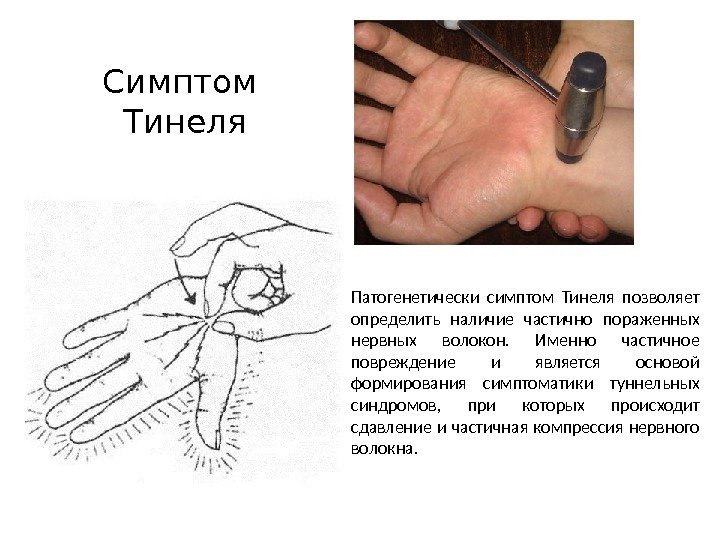 Симптом Тинеля

Патогенетически симптом Тинеля позволяет определить наличие частично пораженных нервных волокон. Именно частичное повреждение и является основой формирования симптоматики туннельных синдромов, при которых происходит сдавление и частичная компрессия нервного волокна.